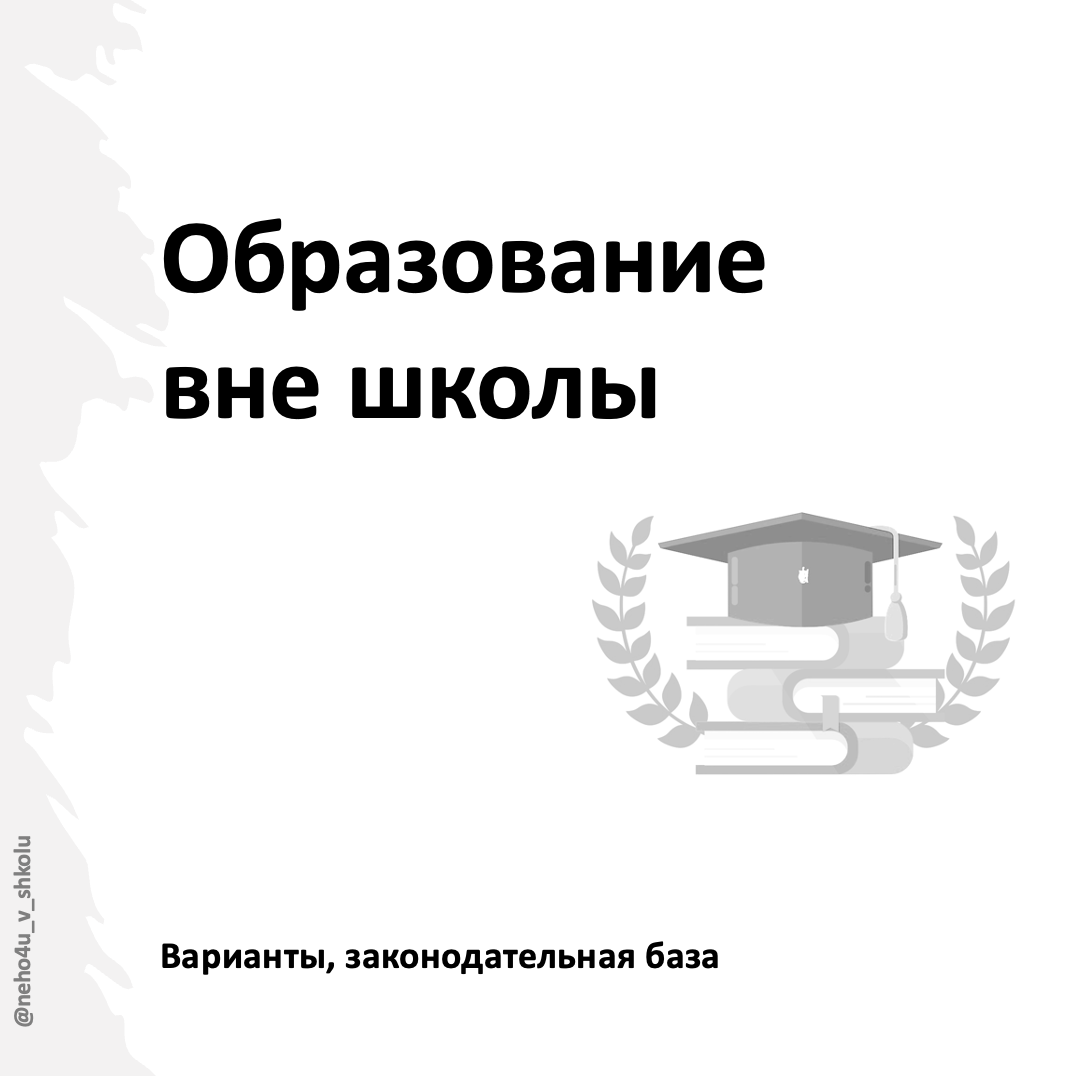 Образование вне школы

Варианты, законодательная база

@neho4u_v_shkolu